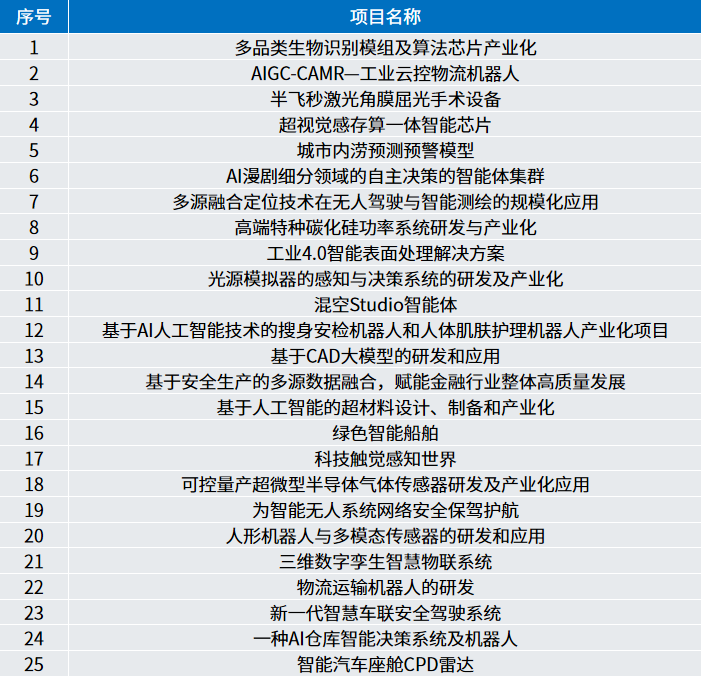 | 序号 | 项目名称 |
|---|---|
| 1 | 多品类生物识别模组及算法芯片产业化 |
| 2 | AIGC-CAMR—工业云控物流机器人 |
| 3 | 半飞秒激光角膜屈光手术设备 |
| 4 | 超视觉感存算一体智能芯片 |
| 5 | 城市内涝预测预警模型 |
| 6 | AI漫剧细分领域的自主决策的智能体集群 |
| 7 | 多源融合定位技术在无人驾驶与智能测绘的规模化应用 |
| 8 | 高端特种碳化硅功率系统研发与产业化 |
| 9 | 工业4.0智能表面处理解决方案 |
| 10 | 光源模拟器的感知与决策系统的研发及产业化 |
| 11 | 混空Studio智能体 |
| 12 | 基于AI人工智能技术的搜身安检机器人和人体肌肤护理机器人产业化项目 |
| 13 | 基于CAD大模型的研发和应用 |
| 14 | 基于安全生产的多源数据融合，赋能金融行业整体高质量发展 |
| 15 | 基于人工智能的超材料设计、制备和产业化 |
| 16 | 绿色智能船舶 |
| 17 | 科技触觉感知世界 |
| 18 | 可控量产超微型半导体气体传感器研发及产业化应用 |
| 19 | 为智能无人系统网络安全保驾护航 |
| 20 | 人形机器人与多模态传感器的研发和应用 |
| 21 | 三维数字孪生智慧物联系统 |
| 22 | 物流运输机器人的研发 |
| 23 | 新一代智慧车联安全驾驶系统 |
| 24 | 一种AI仓库智能决策系统及机器人 |
| 25 | 智能汽车座舱CPD雷达 |